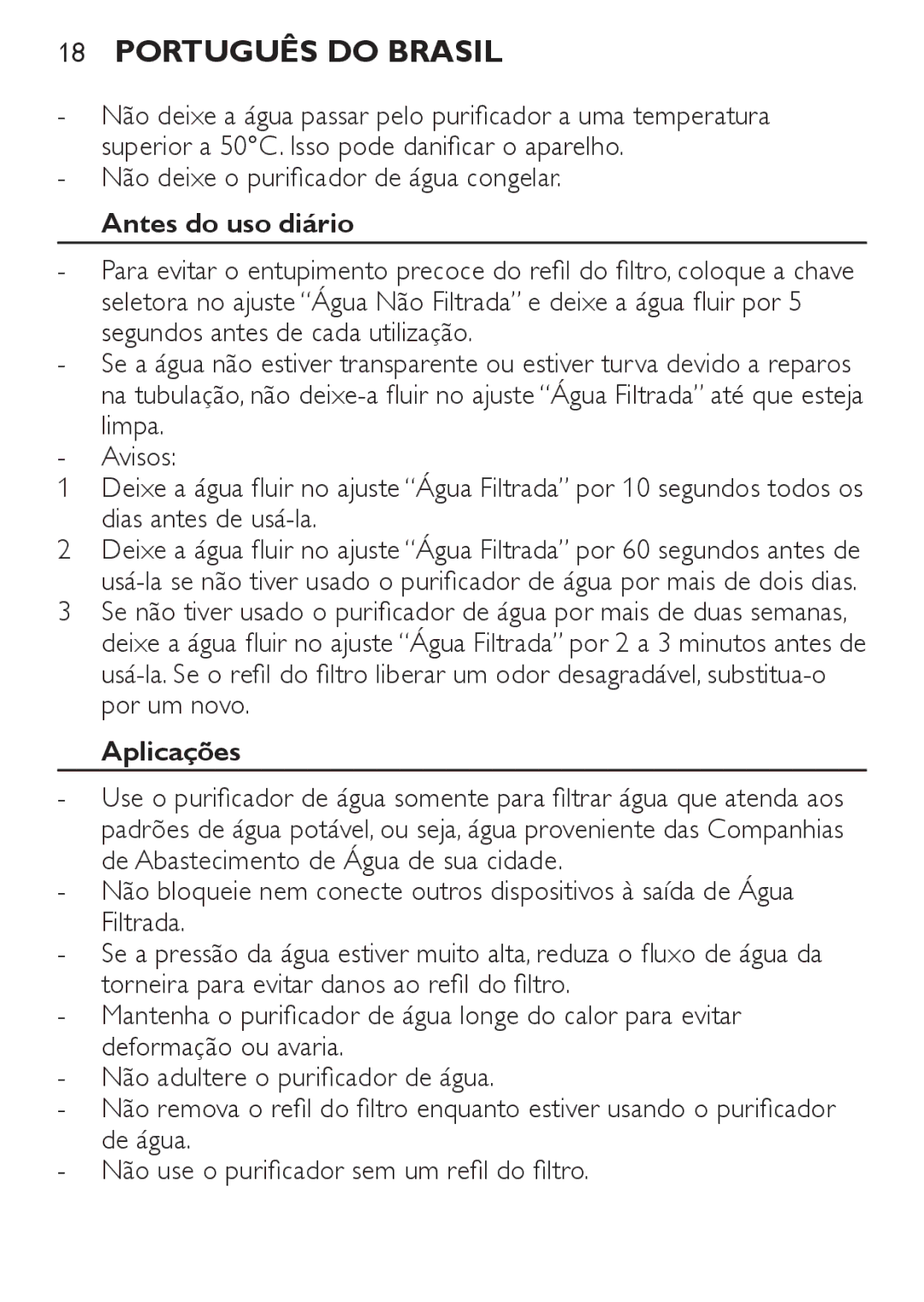 18 PORTUGUÊS DO BRASIL

- Não deixe a água passar pelo purificador a uma temperatura superior a 50°C. Isso pode danificar o aparelho.
- Não deixe o purificador de água congelar.

Antes do uso diário

- Para evitar o entupimento precoce do refil do filtro, coloque a chave seletora no ajuste “Água Não Filtrada” e deixe a água fluir por 5 segundos antes de cada utilização.
- Se a água não estiver transparente ou estiver turva devido a reparos na tubulação, não deixe-a fluir no ajuste “Água Filtrada” até que esteja limpa.
- Avisos:
1 Deixe a água fluir no ajuste “Água Filtrada” por 10 segundos todos os dias antes de usá-la.
2 Deixe a água fluir no ajuste “Água Filtrada” por 60 segundos antes de usá-la se não tiver usado o purificador de água por mais de dois dias.
3 Se não tiver usado o purificador de água por mais de duas semanas, deixe a água fluir no ajuste “Água Filtrada” por 2 a 3 minutos antes de usá-la. Se o refil do filtro liberar um odor desagradável, substitua-o por um novo.

Aplicações

- Use o purificador de água somente para filtrar água que atenda aos padrões de água potável, ou seja, água proveniente das Companhias de Abastecimento de Água de sua cidade.
- Não bloqueie nem conecte outros dispositivos à saída de Água Filtrada.
- Se a pressão da água estiver muito alta, reduza o fluxo de água da torneira para evitar danos ao refil do filtro.
- Mantenha o purificador de água longe do calor para evitar deformação ou avaria.
- Não adultere o purificador de água.
- Não remova o refil do filtro enquanto estiver usando o purificador de água.
- Não use o purificador sem um refil do filtro.